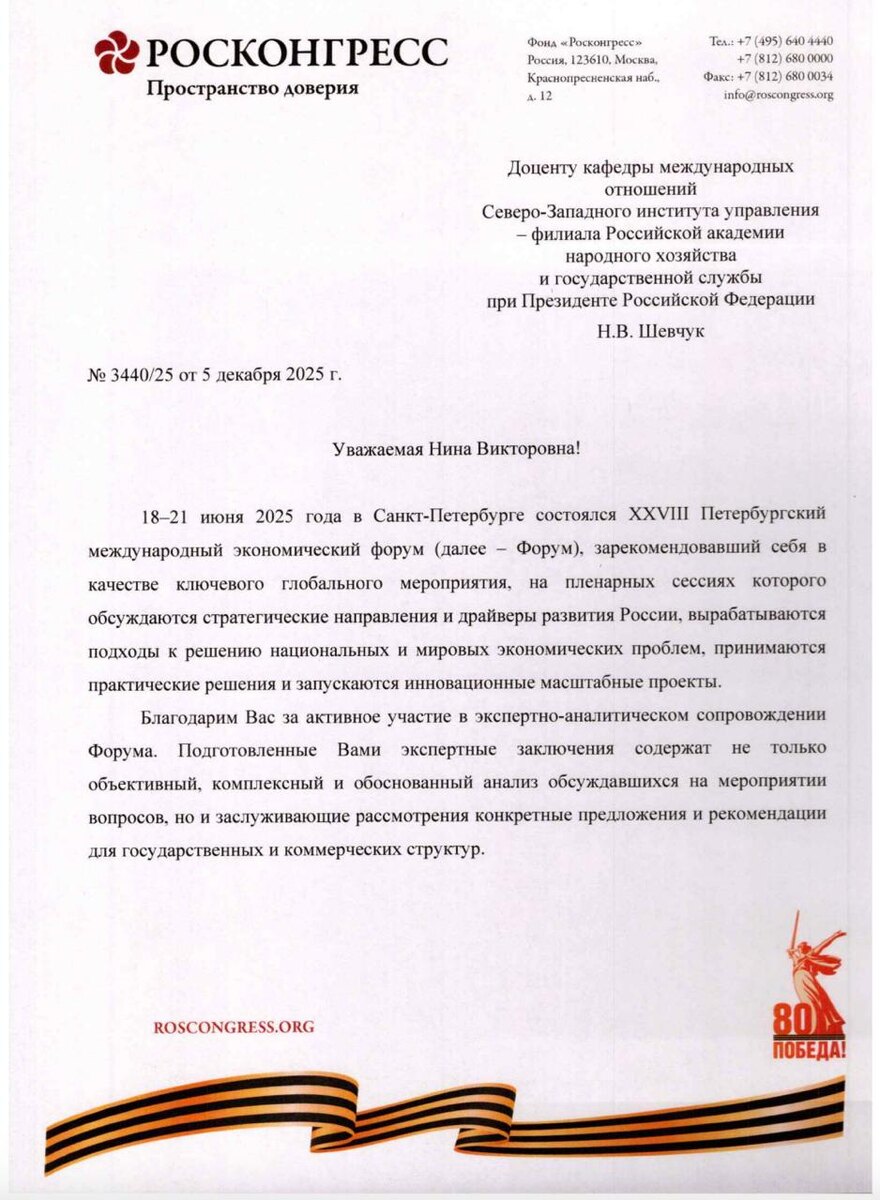 РОСКОНГРЕСС
Пространство доверия

Фонд «Росконгресс»
Россия, 123610, Москва,
Краснопресненская наб.,
д. 12

Тел.: +7 (495) 640 4440
+7 (812) 680 0000
Факс: +7 (812) 680 0034
info@roscongress.org

Доценту кафедры международных отношений
Северо-Западного института управления
– филиала Российской академии
народного хозяйства
и государственной службы
при Президенте Российской Федерации

Н.В. Шевчук

№ 3440/25 от 5 декабря 2025 г.

Уважаемая Нина Викторовна!

18–21 июня 2025 года в Санкт-Петербурге состоялся XXVIII Петербургский международный экономический форум (далее – Форум), зарекомендовавший себя в качестве ключевого глобального мероприятия, на пленарных сессиях которого обсуждаются стратегические направления и драйверы развития России, вырабатываются подходы к решению национальных и мировых экономических проблем, принимаются практические решения и запускаются инновационные масштабные проекты.

Благодарим Вас за активное участие в экспертно-аналитическом сопровождении Форума. Подготовленные Вами экспертные заключения содержат не только объективный, комплексный и обоснованный анализ обсуждавшихся на мероприятии вопросов, но и заслуживающие рассмотрения конкретные предложения и рекомендации для государственных и коммерческих структур.

ROSCONGRESS.ORG

80
ПОБЕДА!